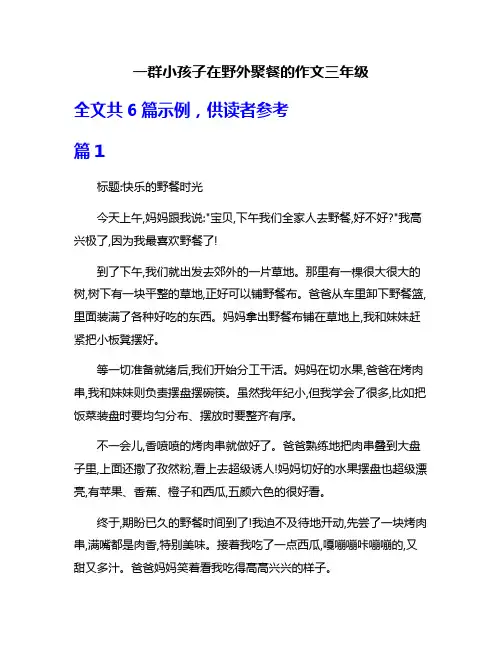 一群小孩子在野外聚餐的作文三年级

全文共 6 篇示例，供读者参考

篇 1

标题:快乐的野餐时光

今天上午,妈妈跟我说:"宝贝,下午我们全家人去野餐,好不好?"我高兴极了,因为我最喜欢野餐了!

到了下午,我们就出发去郊外的一片草地。那里有一棵很大很大的树,树下有一块平整的草地,正好可以铺野餐布。爸爸从车里卸下野餐篮,里面装满了各种好吃的东西。妈妈拿出野餐布铺在草地上,我和妹妹赶紧把小板凳摆好。

等一切准备就绪后,我们开始分工干活。妈妈在切水果,爸爸在烤肉串,我和妹妹则负责摆盘摆碗筷。虽然我年纪小,但我学会了很多,比如把饭菜装盘时要均匀分布、摆放时要整齐有序。

不一会儿,香喷喷的烤肉串就做好了。爸爸熟练地把肉串叠到大盘子里,上面还撒了孜然粉,看上去超级诱人!妈妈切好的水果摆盘也超级漂亮,有苹果、香蕉、橙子和西瓜,五颜六色的很好看。

终于,期盼已久的野餐时间到了!我迫不及待地开动,先尝了一块烤肉串,满嘴都是肉香,特别美味。接着我吃了一点西瓜,嘎嘣嘣咔嘣嘣的,又甜又多汁。爸爸妈妈笑着看我吃得高高兴兴的样子。